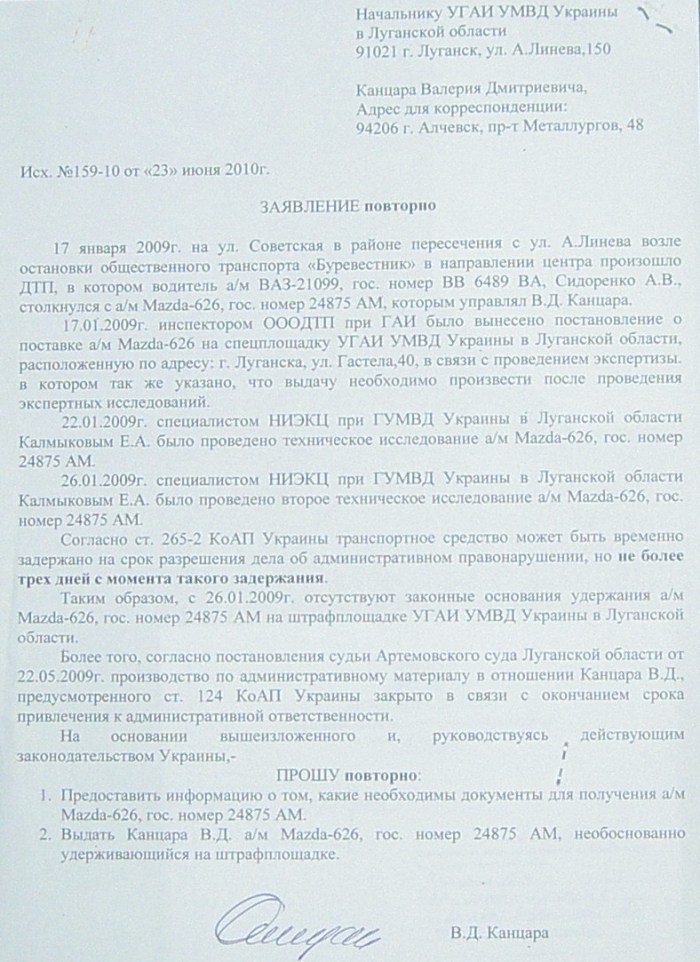 Начальнику УГАИ УМВД Украины
в Луганской области
91021 г. Луганск, ул. А.Линева,150

Канцара Валерия Дмитриевича,
Адрес для корреспонденции:
94206 г. Алчевск, пр-т Металлургов, 48

Исх. №159-10 от «23» июня 2010г.

ЗАЯВЛЕНИЕ повторно

17 января 2009г. на ул. Советская в районе пересечения с ул. А.Линева возле остановки общественного транспорта «Буревестник» в направлении центра произошло ДТП, в котором водитель а/м ВАЗ-21099, гос. номер ВВ 6489 ВА, Сидоренко А.В., столкнулся с а/м Mazda-626, гос. номер 24875 АМ, которым управлял В.Д. Канцара.

17.01.2009г. инспектором ОООДТП при ГАИ было вынесено постановление о поставке а/м Mazda-626 на спецплощадку УГАИ УМВД Украины в Луганской области, расположенную по адресу: г. Луганска, ул. Гастела,40, в связи с проведением экспертизы. в котором так же указано, что выдачу необходимо произвести после проведения экспертных исследований.

22.01.2009г. специалистом НИЭКЦ при ГУМВД Украины в Луганской области Калмыковым Е.А. было проведено техническое исследование а/м Mazda-626, гос. номер 24875 АМ.

26.01.2009г. специалистом НИЭКЦ при ГУМВД Украины в Луганской области Калмыковым Е.А. было проведено второе техническое исследование а/м Mazda-626, гос. номер 24875 АМ.

Согласно ст. 265-2 КоАП Украины транспортное средство может быть временно задержано на срок разрешения дела об административном правонарушении, но не более трех дней с момента такого задержания.

Таким образом, с 26.01.2009г. отсутствуют законные основания удержания а/м Mazda-626, гос. номер 24875 АМ на штрафплощадке УГАИ УМВД Украины в Луганской области.

Более того, согласно постановления судьи Артемовского суда Луганской области от 22.05.2009г. производство по административному материалу в отношении Канцара В.Д., предусмотренного ст. 124 КоАП Украины закрыто в связи с окончанием срока привлечения к административной ответственности.

На основании вышеизложенного и, руководствуясь действующим законодательством Украины,-

ПРОШУ повторно:
1. Предоставить информацию о том, какие необходимы документы для получения а/м Mazda-626, гос. номер 24875 АМ.
2. Выдать Канцара В.Д. а/м Mazda-626, гос. номер 24875 АМ, необоснованно удерживающийся на штрафплощадке.

В.Д. Канцара